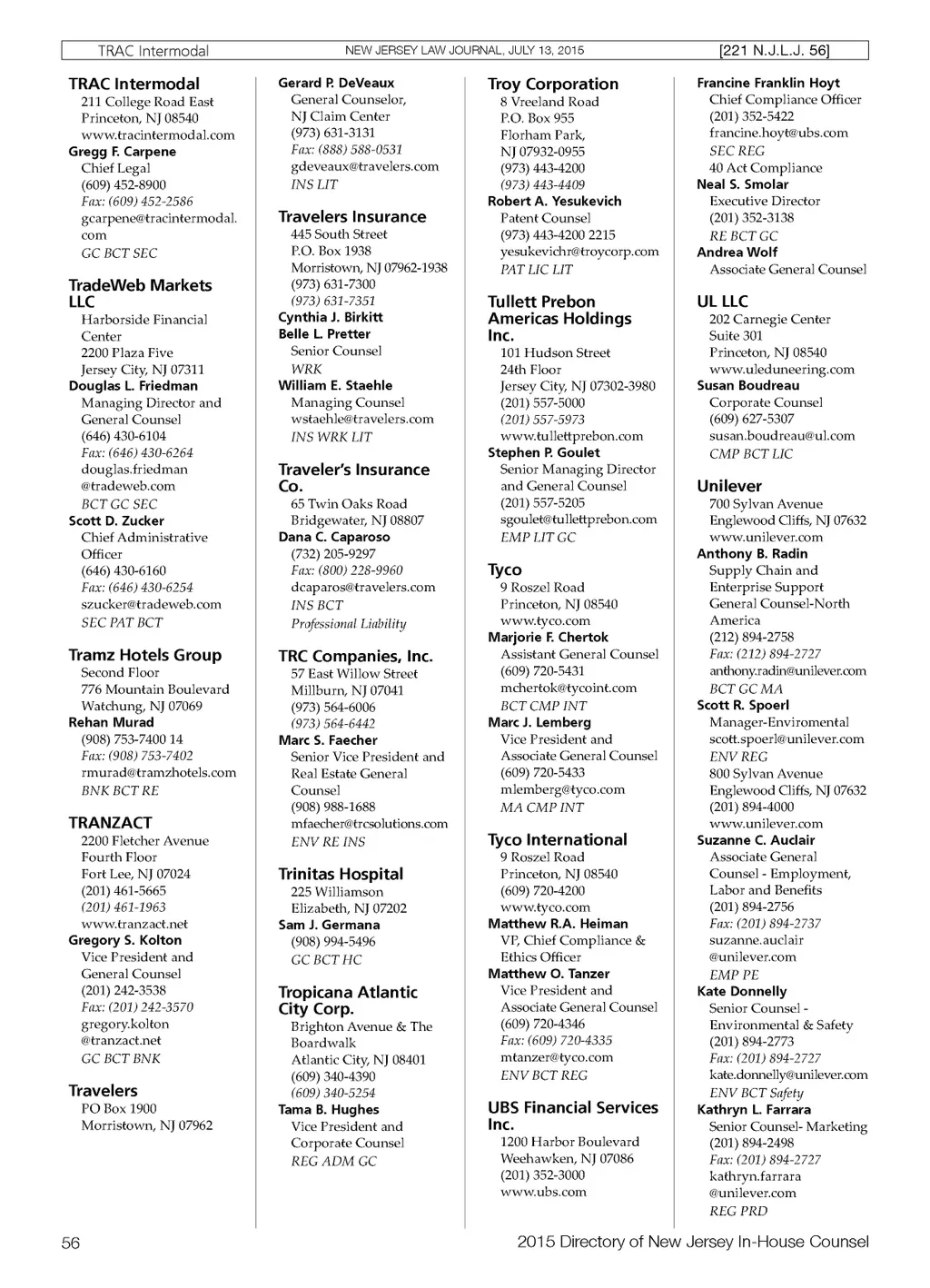 TRAC Intermodal NEW JERSEY LAW JOURNAL, JULY 13, 2015 [221 N.J.L.J. 56]

TRAC Intermodal
211 College Road East
Princeton, NJ 08540
www.tracintermodal.com
Gregg F. Carpene
Chief Legal
(609) 452-8900
Fax: (609) 452-2586
gcarpene@tracintermodal.com
GC BCT SEC

TradeWeb Markets LLC
Harborside Financial Center
2200 Plaza Five
Jersey City, NJ 07311
Douglas L. Friedman
Managing Director and General Counsel
(646) 430-6104
Fax: (646) 430-6264
douglas.friedman@tradeweb.com
BCT GC SEC
Scott D. Zucker
Chief Administrative Officer
(646) 430-6160
Fax: (646) 430-6254
szucker@tradeweb.com
SEC PAT BCT

Tramz Hotels Group
Second Floor
776 Mountain Boulevard
Watchung, NJ 07069
Rehan Murad
(908) 753-7400 14
Fax: (908) 753-7402
rmurad@tramzhotels.com
BNK BCT RE

TRANZACT
2200 Fletcher Avenue
Fourth Floor
Fort Lee, NJ 07024
(201) 461-5665
(201) 461-1963
www.tranzact.net
Gregory S. Kolton
Vice President and General Counsel
(201) 242-3538
Fax: (201) 242-3570
gregory.kolton@tranzact.net
GC BCT BNK

Travelers
PO Box 1900
Morristown, NJ 07962

Gerard P. DeVeaux
General Counselor, NJ Claim Center
(973) 631-3131
Fax: (888) 588-0531
gdeveaux@travelers.com
INS LIT

Travelers Insurance
445 South Street
P.O. Box 1938
Morristown, NJ 07962-1938
(973) 631-7300
(973) 631-7351
Cynthia J. Birkitt
Belle L. Pretter
Senior Counsel
WRK
William E. Staehle
Managing Counsel
wstaehle@travelers.com
INS WRK LIT

Traveler's Insurance Co.
65 Twin Oaks Road
Bridgewater, NJ 08807
Dana C. Caparoso
(732) 205-9297
Fax: (800) 228-9960
dcaparos@travelers.com
INS BCT
Professional Liability

TRC Companies, Inc.
57 East Willow Street
Millburn, NJ 07041
(973) 564-6006
(973) 564-6442
Marc S. Faecher
Senior Vice President and Real Estate General Counsel
(908) 988-1688
mfaecher@trcsolutions.com
ENV RE INS

Trinitas Hospital
225 Williamson
Elizabeth, NJ 07202
Sam J. Germana
(908) 994-5496
GC BCT HC

Tropicana Atlantic City Corp.
Brighton Avenue & The Boardwalk
Atlantic City, NJ 08401
(609) 340-4390
(609) 340-5254
Tama B. Hughes
Vice President and Corporate Counsel
REG ADM GC

Troy Corporation
8 Vreeland Road
P.O. Box 955
Florham Park, NJ 07932-0955
(973) 443-4200
(973) 443-4409
Robert A. Yesukevich
Patent Counsel
(973) 443-4200 2215
yesukevichr@troycorp.com
PAT LIC LIT

Tullett Prebon Americas Holdings Inc.
101 Hudson Street
24th Floor
Jersey City, NJ 07302-3980
(201) 557-5000
(201) 557-5973
www.tullettprebon.com
Stephen P. Goulet
Senior Managing Director and General Counsel
(201) 557-5205
sgoulet@tullettprebon.com
EMP LIT GC

Tyco
9 Roszel Road
Princeton, NJ 08540
www.tyco.com
Marjorie F. Chertok
Assistant General Counsel
(609) 720-5431
mchertok@tycoint.com
BCT CMP INT
Marc J. Lemberg
Vice President and Associate General Counsel
(609) 720-5433
mlemberg@tyco.com
MA CMP INT

Tyco International
9 Roszel Road
Princeton, NJ 08540
(609) 720-4200
www.tyco.com
Matthew R.A. Heiman
VP, Chief Compliance & Ethics Officer
Matthew O. Tanzer
Vice President and Associate General Counsel
(609) 720-4346
Fax: (609) 720-4335
mtanzer@tyco.com
ENV BCT REG

UBS Financial Services Inc.
1200 Harbor Boulevard
Weehawken, NJ 07086
(201) 352-3000
www.ubs.com

Francine Franklin Hoyt
Chief Compliance Officer
(201) 352-5422
francine.hoyt@ubs.com
SEC REG
40 Act Compliance
Neal S. Smolar
Executive Director
(201) 352-3138
RE BCT GC
Andrea Wolf
Associate General Counsel

UL LLC
202 Carnegie Center
Suite 301
Princeton, NJ 08540
www.uleduneering.com
Susan Boudreau
Corporate Counsel
(609) 627-5307
susan.boudreau@ul.com
CMP BCT LIC

Unilever
700 Sylvan Avenue
Englewood Cliffs, NJ 07632
www.unilever.com
Anthony B. Radin
Supply Chain and Enterprise Support General Counsel-North America
(212) 894-2758
Fax: (212) 894-2727
anthony.radin@unilever.com
BCT GC MA
Scott R. Spoerl
Manager-Enviromental
scott.spoerl@unilever.com
ENV REG
800 Sylvan Avenue
Englewood Cliffs, NJ 07632
(201) 894-4000
www.unilever.com
Suzanne C. Auclair
Associate General Counsel - Employment, Labor and Benefits
(201) 894-2756
Fax: (201) 894-2737
suzanne.auclair@unilever.com
EMP PE
Kate Donnelly
Senior Counsel - Environmental & Safety
(201) 894-2773
Fax: (201) 894-2727
kate.donnelly@unilever.com
ENV BCT Safety
Kathryn L. Farrara
Senior Counsel- Marketing
(201) 894-2498
Fax: (201) 894-2727
kathryn.farrara@unilever.com
REG PRD

56 2015 Directory of New Jersey In-House Counsel